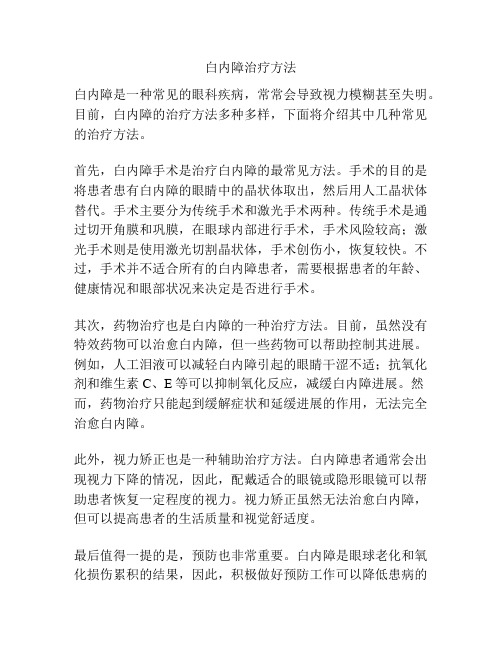 白内障治疗方法

白内障是一种常见的眼科疾病，常常会导致视力模糊甚至失明。目前，白内障的治疗方法多种多样，下面将介绍其中几种常见的治疗方法。

首先，白内障手术是治疗白内障的最常见方法。手术的目的是将患者患有白内障的眼睛中的晶状体取出，然后用人工晶状体替代。手术主要分为传统手术和激光手术两种。传统手术是通过切开角膜和巩膜，在眼球内部进行手术，手术风险较高；激光手术则是使用激光切割晶状体，手术创伤小，恢复较快。不过，手术并不适合所有的白内障患者，需要根据患者的年龄、健康情况和眼部状况来决定是否进行手术。

其次，药物治疗也是白内障的一种治疗方法。目前，虽然没有特效药物可以治愈白内障，但一些药物可以帮助控制其进展。例如，人工泪液可以减轻白内障引起的眼睛干涩不适；抗氧化剂和维生素 C、E 等可以抑制氧化反应，减缓白内障进展。然而，药物治疗只能起到缓解症状和延缓进展的作用，无法完全治愈白内障。

此外，视力矫正也是一种辅助治疗方法。白内障患者通常会出现视力下降的情况，因此，配戴适合的眼镜或隐形眼镜可以帮助患者恢复一定程度的视力。视力矫正虽然无法治愈白内障，但可以提高患者的生活质量和视觉舒适度。

最后值得一提的是，预防也非常重要。白内障是眼球老化和氧化损伤累积的结果，因此，积极做好预防工作可以降低患病的